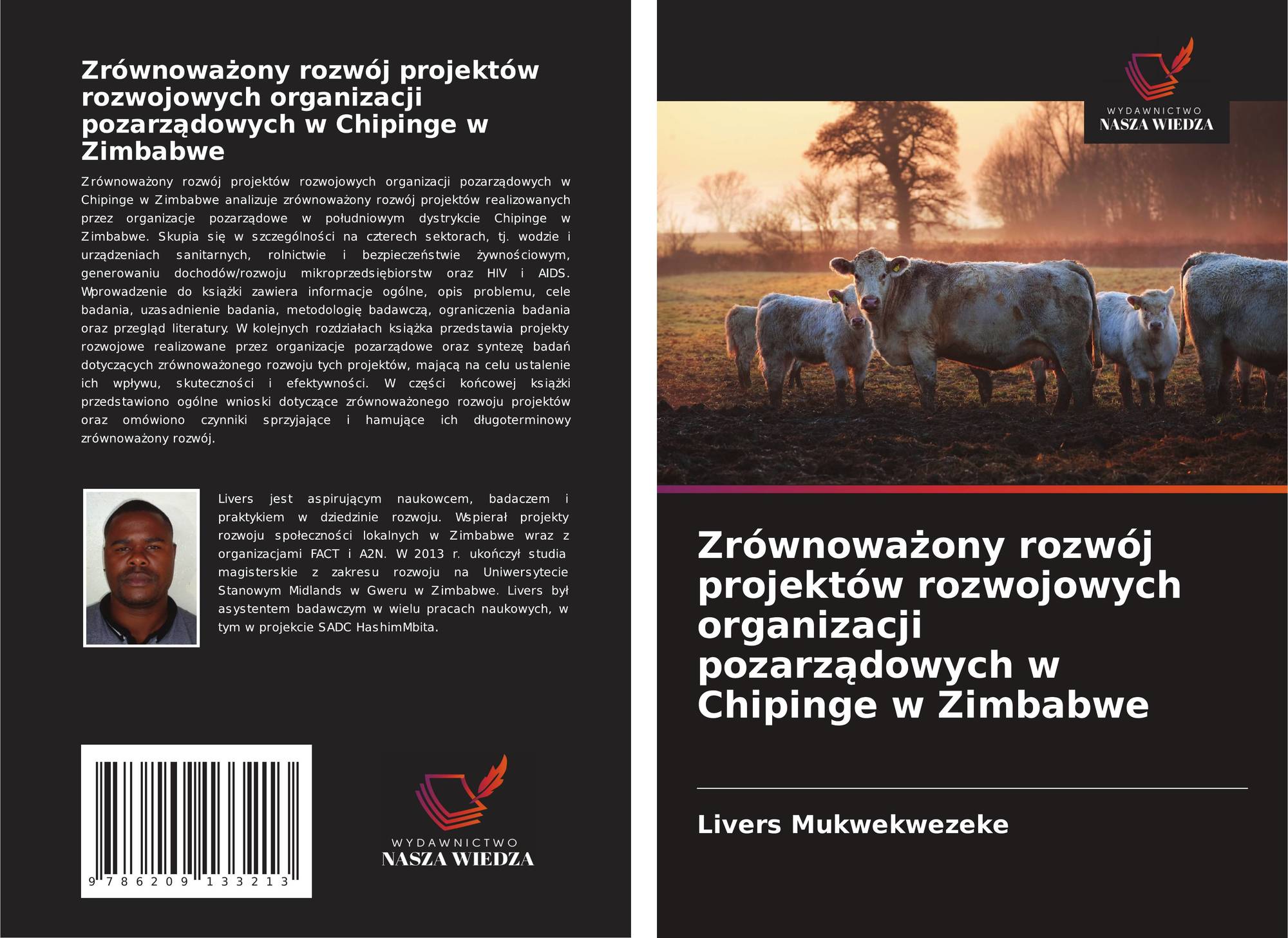 Zrównoważony rozwój projektów rozwojowych organizacji pozarządowych w Chipinge w Zimbabwe

Zrównoważony rozwój projektów rozwojowych organizacji pozarządowych w Chipinge w Zimbabwe analizuje zrównoważony rozwój projektów realizowanych przez organizacje pozarządowe w południowym dystrykcie Chipinge w Zimbabwe. Skupia się w szczególności na czterech sektorach, tj. wodzie i urządzeniach sanitarnych, rolnictwie i bezpieczeństwie żywnościowym, generowaniu dochodów/rozwoju mikroprzedsiębiorstw oraz HIV i AIDS. Wprowadzenie do książki zawiera informacje ogólne, opis problemu, cele badania, uzasadnienie badania, metodologię badawczą, ograniczenia badania oraz przegląd literatury. W kolejnych rozdziałach książka przedstawia projekty rozwojowe realizowane przez organizacje pozarządowe oraz syntezę badań dotyczących zrównoważonego rozwoju tych projektów, mającą na celu ustalenie ich wpływu, skuteczności i efektywności. W części końcowej książki przedstawiono ogólne wnioski dotyczące zrównoważonego rozwoju projektów oraz omówiono czynniki sprzyjające i hamujące ich długoterminowy zrównoważony rozwój.

Livers jest aspirującym naukowcem, badaczem i praktykiem w dziedzinie rozwoju. Wspierał projekty rozwoju społeczności lokalnych w Zimbabwe wraz z organizacjami FACT i A2N. W 2013 r. ukończył studia magisterskie z zakresu rozwoju na Uniwersytecie Stanowym Midlands w Gweru w Zimbabwe. Livers był asystentem badawczym w wielu pracach naukowych, w tym w projekcie SADC HashimMbita.

9 786209 133213

WYDAWNICTWO
NASZA WIEDZA

WYDAWNICTWO
NASZA WIEDZA

Zrównoważony rozwój projektów rozwojowych organizacji pozarządowych w Chipinge w Zimbabwe

Livers Mukwekwezeke